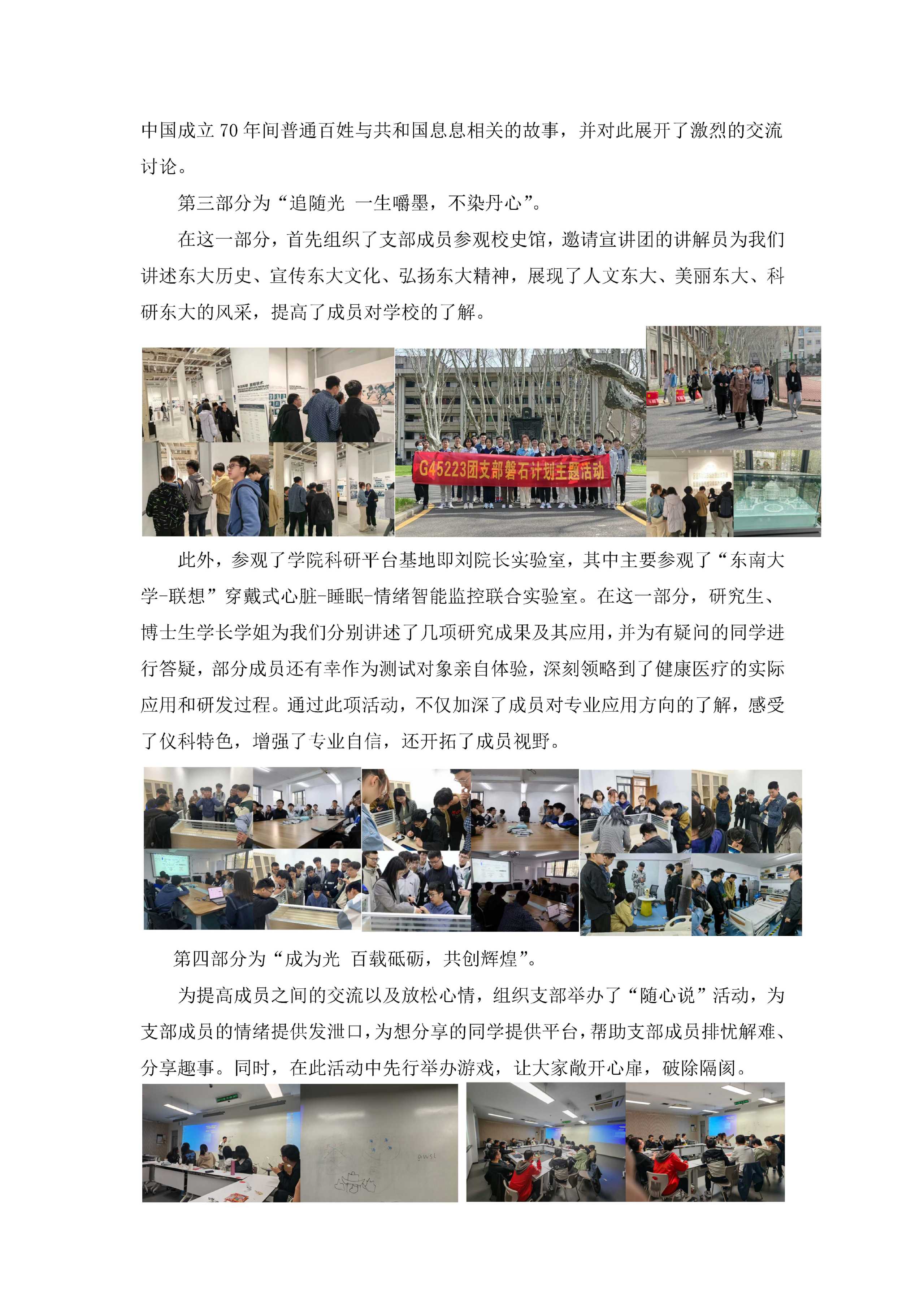 中国成立70年间普通百姓与共和国息息相关的故事，并对此展开了激烈的交流讨论。

第三部分为“追随光 一生嚼墨，不染丹心”。

在这一部分，首先组织了支部成员参观校史馆，邀请宣讲团的讲解员为我们讲述东大历史、宣传东大文化、弘扬东大精神，展现了人文东大、美丽东大、科研东大的风采，提高了成员对学校的了解。

G45223团支部磐石计划主题活动

此外，参观了学院科研平台基地即刘院长实验室，其中主要参观了“东南大学-联想”穿戴式心脏-睡眠-情绪智能监控联合实验室。在这一部分，研究生、博士生学长学姐为我们分别讲述了几项研究成果及其应用，并为有疑问的同学进行答疑，部分成员还有幸作为测试对象亲自体验，深刻领略到了健康医疗的实际应用和研发过程。通过此项活动，不仅加深了成员对专业应用方向的了解，感受了仪科特色，增强了专业自信，还开拓了成员视野。

第四部分为“成为光 百载砥砺，共创辉煌”。

为提高成员之间的交流以及放松心情，组织支部举办了“随心说”活动，为支部成员的情绪提供发泄口，为想分享的同学提供平台，帮助支部成员排忧解难、分享趣事。同时，在此活动中先行举办游戏，让大家敞开心扉，破除隔阂。